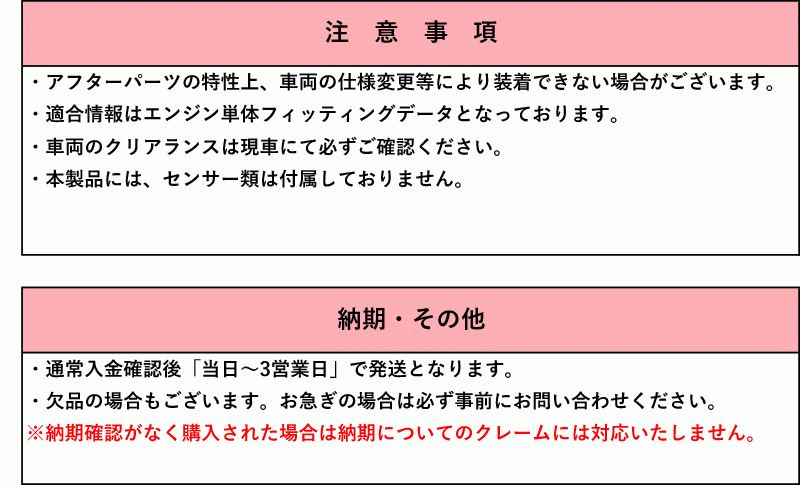 注 意 事 項

・アフターパーツの特性上、車両の仕様変更等により装着できない場合がございます。
・適合情報はエンジン単体フィッティングデータとなっております。
・車両のクリアランスは現車にて必ずご確認ください。
・本製品には、センサー類は付属しておりません。

納期・その他

・通常入金確認後「当日～3営業日」で発送となります。
・欠品の場合もございます。お急ぎの場合は必ず事前にお問い合わせください。
※納期確認がなく購入された場合は納期についてのクレームには対応いたしません。